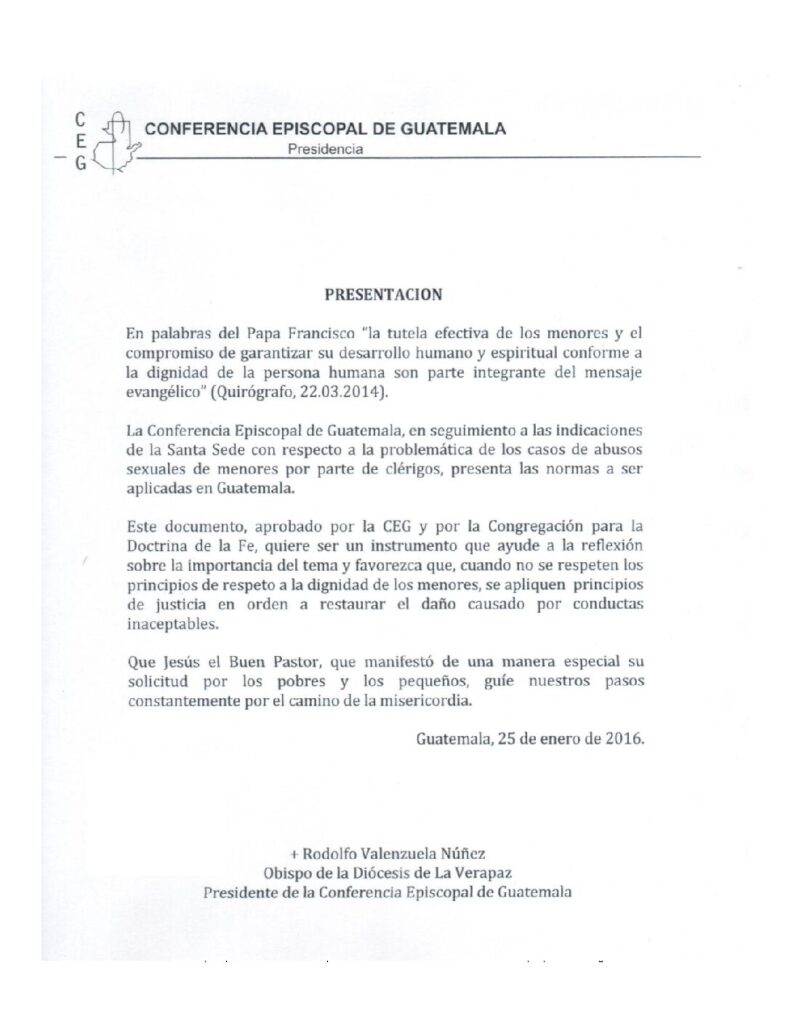 C
E
G

CONFERENCIA EPISCOPAL DE GUATEMALA
Presidencia

PRESENTACION

En palabras del Papa Francisco "la tutela efectiva de los menores y el compromiso de garantizar su desarrollo humano y espiritual conforme a la dignidad de la persona humana son parte integrante del mensaje evangélico" (Quirógrafo, 22.03.2014).

La Conferencia Episcopal de Guatemala, en seguimiento a las indicaciones de la Santa Sede con respecto a la problemática de los casos de abusos sexuales de menores por parte de clérigos, presenta las normas a ser aplicadas en Guatemala.

Este documento, aprobado por la CEG y por la Congregación para la Doctrina de la Fe, quiere ser un instrumento que ayude a la reflexión sobre la importancia del tema y favorezca que, cuando no se respeten los principios de respeto a la dignidad de los menores, se apliquen principios de justicia en orden a restaurar el daño causado por conductas inaceptables.

Que Jesús el Buen Pastor, que manifestó de una manera especial su solicitud por los pobres y los pequeños, guíe nuestros pasos constantemente por el camino de la misericordia.

Guatemala, 25 de enero de 2016.

+ Rodolfo Valenzuela Núñez
Obispo de la Diócesis de La Verapaz
Presidente de la Conferencia Episcopal de Guatemala